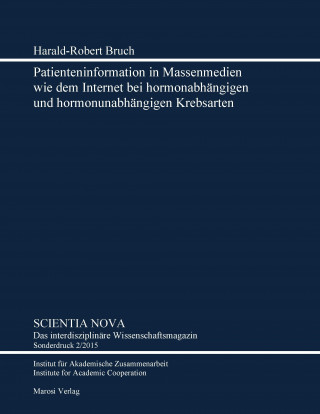 Harald-Robert Bruch

Patienteninformation in Massenmedien wie dem Internet bei hormonabhängigen und hormonunabhängigen Krebsarten

SCIENTIA NOVA
Das interdisziplinäre Wissenschaftsmagazin
Sonderdruck 2/2015

Institut für Akademische Zusammenarbeit
Institute for Academic Cooperation

Marosi Verlag